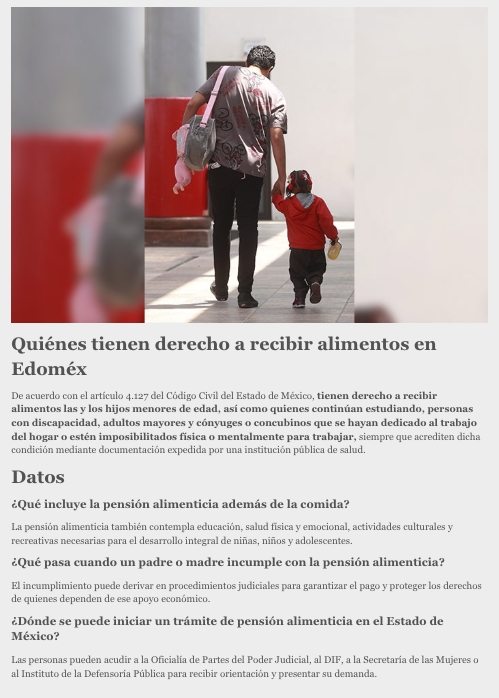 Quiénes tienen derecho a recibir alimentos en Edoméx

De acuerdo con el artículo 4.127 del Código Civil del Estado de México, tienen derecho a recibir alimentos las y los hijos menores de edad, así como quienes continúan estudiando, personas con discapacidad, adultos mayores y cónyuges o concubinos que se hayan dedicado al trabajo del hogar o estén imposibilitados física o mentalmente para trabajar, siempre que acrediten dicha condición mediante documentación expedida por una institución pública de salud.

Datos

¿Qué incluye la pensión alimenticia además de la comida?

La pensión alimenticia también contempla educación, salud física y emocional, actividades culturales y recreativas necesarias para el desarrollo integral de niñas, niños y adolescentes.

¿Qué pasa cuando un padre o madre incumple con la pensión alimenticia?

El incumplimiento puede derivar en procedimientos judiciales para garantizar el pago y proteger los derechos de quienes dependen de ese apoyo económico.

¿Dónde se puede iniciar un trámite de pensión alimenticia en el Estado de México?

Las personas pueden acudir a la Oficialía de Partes del Poder Judicial, al DIF, a la Secretaría de las Mujeres o al Instituto de la Defensoría Pública para recibir orientación y presentar su demanda.